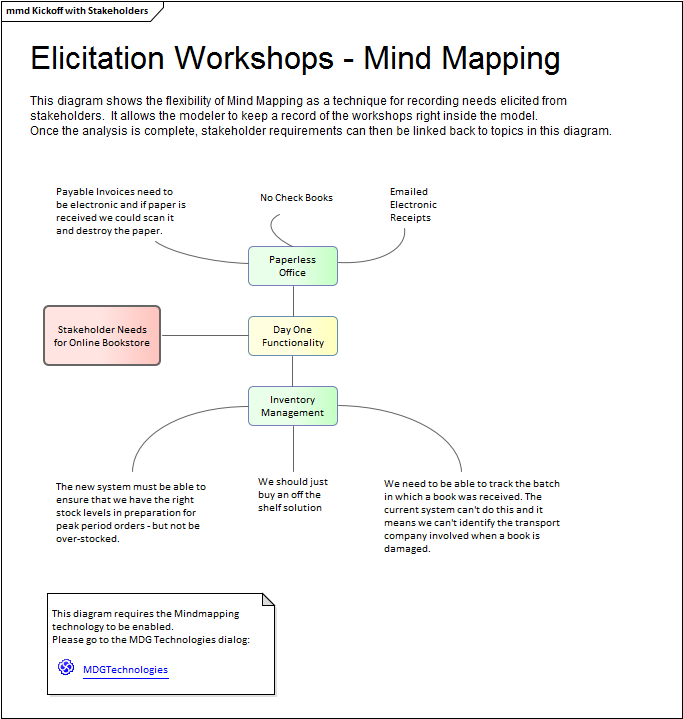 mmd Kickoff with Stakeholders

Elicitation Workshops - Mind Mapping

This diagram shows the flexibility of Mind Mapping as a technique for recording needs elicited from stakeholders. It allows the modeler to keep a record of the workshops right inside the model.
Once the analysis is complete, stakeholder requirements can then be linked back to topics in this diagram.

Payable Invoices need to be electronic and if paper is received we could scan it and destroy the paper.

No Check Books

Emailed Electronic Receipts

Paperless Office

Stakeholder Needs for Online Bookstore

Day One Functionality

Inventory Management

The new system must be able to ensure that we have the right stock levels in preparation for peak period orders - but not be over-stocked.

We should just buy an off the shelf solution

We need to be able to track the batch in which a book was received. The current system can't do this and it means we can't identify the transport company involved when a book is damaged.

This diagram requires the Mindmapping technology to be enabled.
Please go to the MDG Technologies dialog:

MDGTechnologies